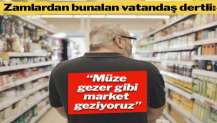 Zamlardan bunalan vatandaş dertli:

"Müze gezer gibi market geziyoruz"